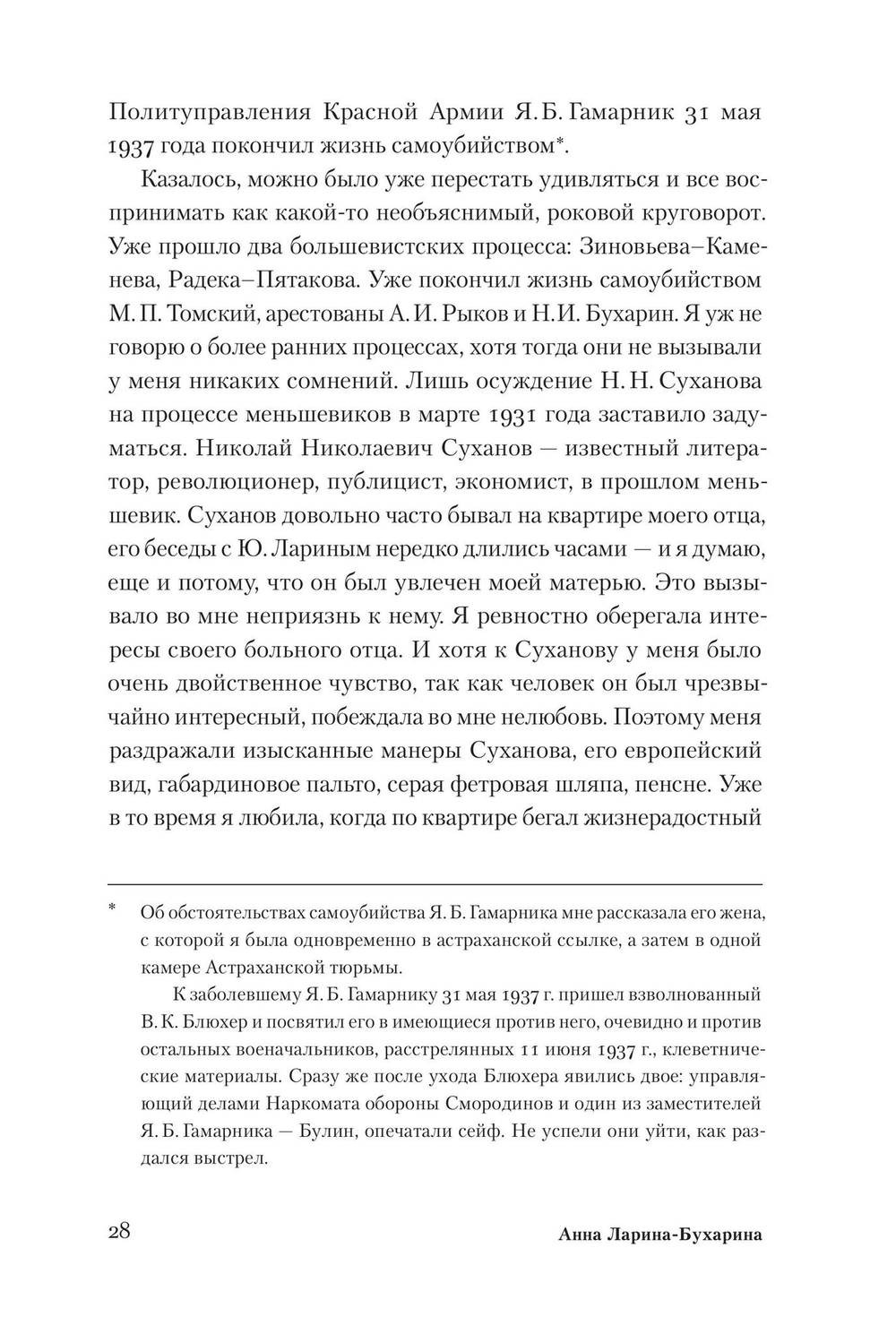 Политуправления Красной Армии Я. Б. Гамарник 31 мая 1937 года покончил жизнь самоубийством*.

Казалось, можно было уже перестать удивляться и все воспринимать как какой-то необъяснимый, роковой круговорот. Уже прошло два большевистских процесса: Зиновьева–Каменева, Радека–Пятакова. Уже покончил жизнь самоубийством М. П. Томский, арестованы А. И. Рыков и Н. И. Бухарин. Я уж не говорю о более ранних процессах, хотя тогда они не вызывали у меня никаких сомнений. Лишь осуждение Н. Н. Суханова на процессе меньшевиков в марте 1931 года заставило задуматься. Николай Николаевич Суханов — известный литератор, революционер, публицист, экономист, в прошлом меньшевик. Суханов довольно часто бывал на квартире моего отца, его беседы с Ю. Лариным нередко длились часами — и я думаю, еще и потому, что он был увлечен моей матерью. Это вызывало во мне неприязнь к нему. Я ревностно оберегала интересы своего больного отца. И хотя к Суханову у меня было очень двойственное чувство, так как человек он был чрезвычайно интересный, побеждала во мне нелюбовь. Поэтому меня раздражали изысканные манеры Суханова, его европейский вид, габардиновое пальто, серая фетровая шляпа, пенсне. Уже в то время я любила, когда по квартире бегал жизнерадостный

* Об обстоятельствах самоубийства Я. Б. Гамарника мне рассказала его жена, с которой я была одновременно в астраханской ссылке, а затем в одной камере Астраханской тюрьмы.

К заболевшему Я. Б. Гамарнику 31 мая 1937 г. пришел взволнованный В. К. Блюхер и посвятил его в имеющиеся против него, очевидно и против остальных военачальников, расстрелянных 11 июня 1937 г., клеветнические материалы. Сразу же после ухода Блюхера явились двое: управляющий делами Наркомата обороны Смородинов и один из заместителей Я. Б. Гамарника — Булин, опечатали сейф. Не успели они уйти, как раздался выстрел.

28 Анна Ларина-Бухарина